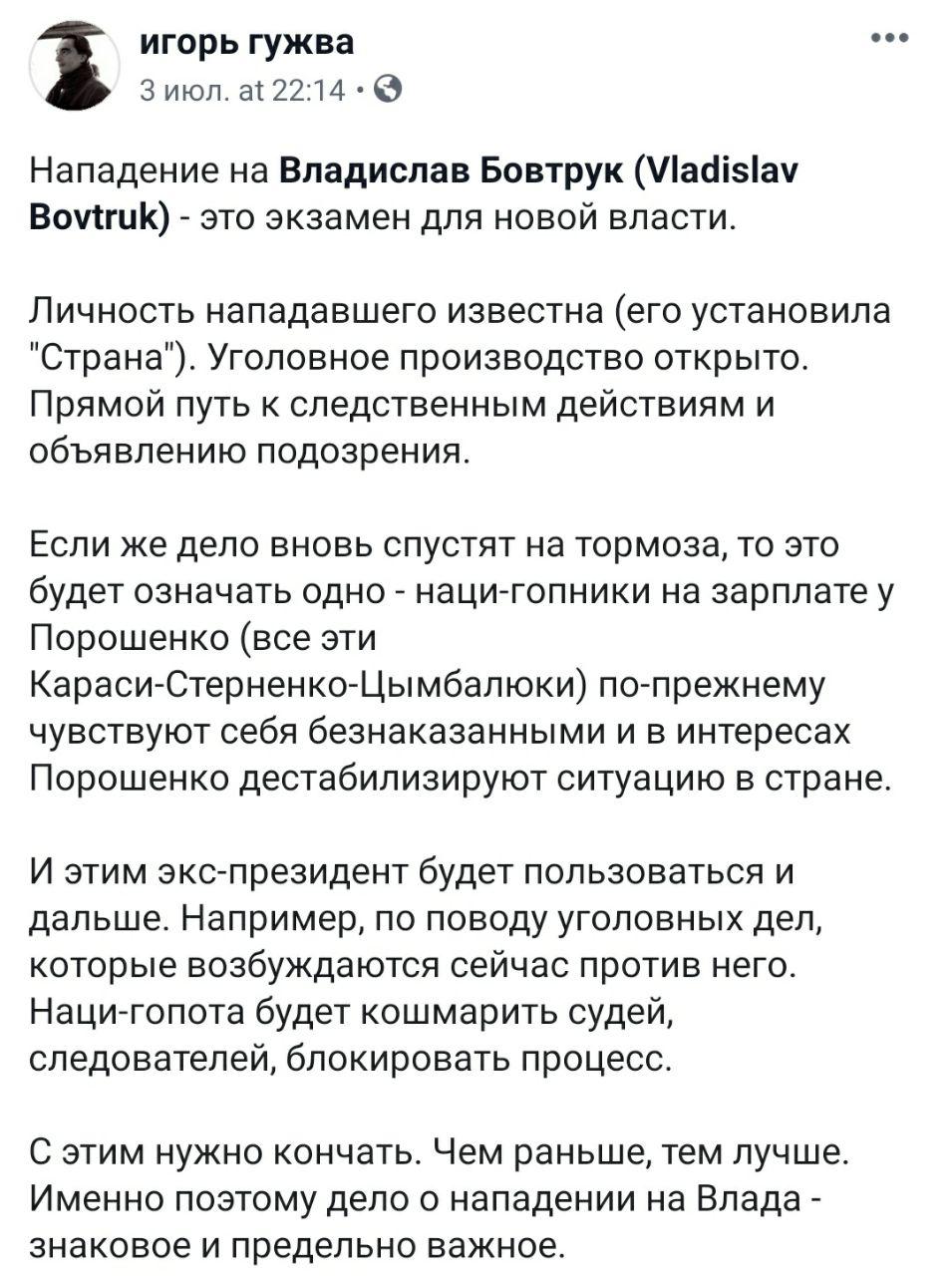 игорь гужва
3 июл. at 22:14 ·

Нападение на Владислав Бовтрук (Vladislav Bovtruk) - это экзамен для новой власти.

Личность нападавшего известна (его установила "Страна"). Уголовное производство открыто. Прямой путь к следственным действиям и объявлению подозрения.

Если же дело вновь спустят на тормоза, то это будет означать одно - наци-гопники на зарплате у Порошенко (все эти Караси-Стерненко-Цымбалюки) по-прежнему чувствуют себя безнаказанными и в интересах Порошенко дестабилизируют ситуацию в стране.

И этим экс-президент будет пользоваться и дальше. Например, по поводу уголовных дел, которые возбуждаются сейчас против него. Наци-гопота будет кошмарить судей, следователей, блокировать процесс.

С этим нужно кончать. Чем раньше, тем лучше. Именно поэтому дело о нападении на Влада - знаковое и предельно важное.